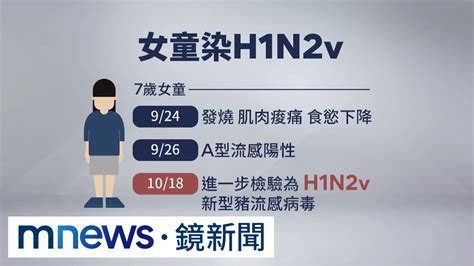 女童染H1N2v

7歲女童

9/24 發燒 肌肉痠痛 食慾下降

9/26 A型流感陽性

10/18 進一步檢驗為 H1N2v 新型豬流感病毒

mnews · 鏡新聞